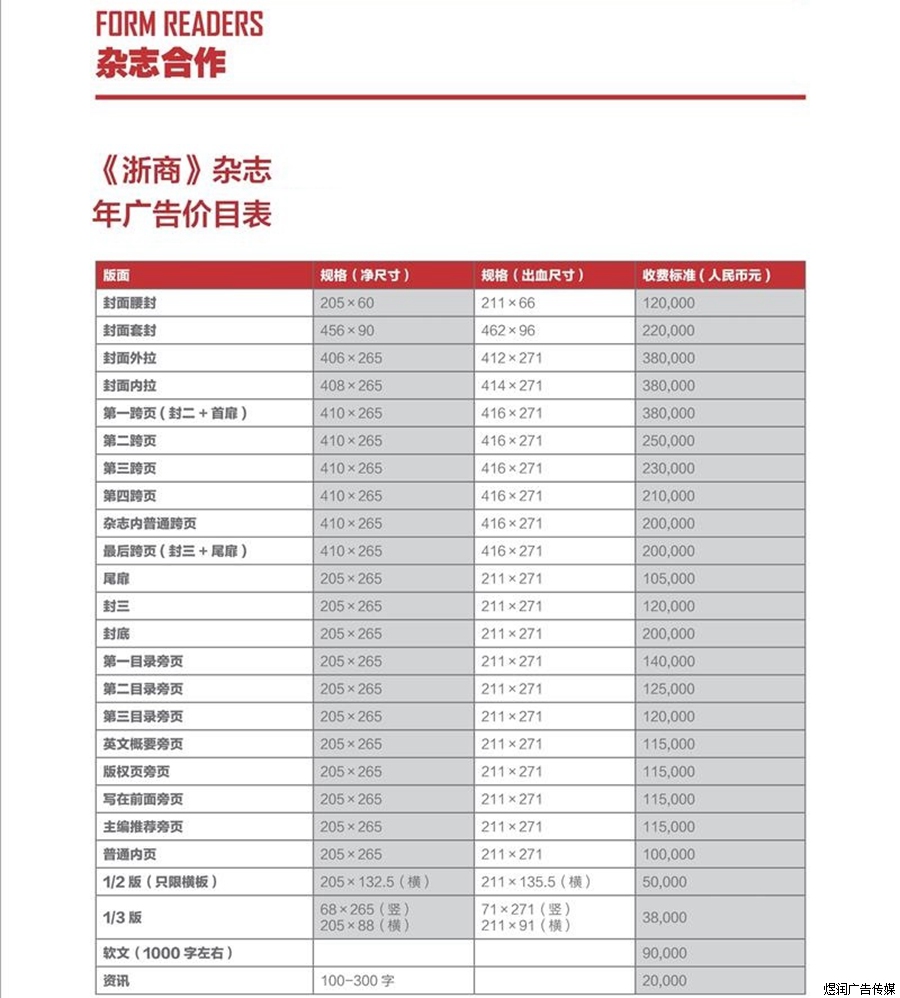 FORM READERS
杂志合作

《浙商》杂志
年广告价目表

| 版面 | 规格（净尺寸） | 规格（出血尺寸） | 收费标准（人民币元） |
|---|---|---|---|
| 封面腰封 | 205×60 | 211×66 | 120,000 |
| 封面套封 | 456×90 | 462×96 | 220,000 |
| 封面外拉 | 406×265 | 412×271 | 380,000 |
| 封面内拉 | 408×265 | 414×271 | 380,000 |
| 第一跨页（封二＋首扉） | 410×265 | 416×271 | 380,000 |
| 第二跨页 | 410×265 | 416×271 | 250,000 |
| 第三跨页 | 410×265 | 416×271 | 230,000 |
| 第四跨页 | 410×265 | 416×271 | 210,000 |
| 杂志内普通跨页 | 410×265 | 416×271 | 200,000 |
| 最后跨页（封三＋尾扉） | 410×265 | 416×271 | 200,000 |
| 尾扉 | 205×265 | 211×271 | 105,000 |
| 封三 | 205×265 | 211×271 | 120,000 |
| 封底 | 205×265 | 211×271 | 200,000 |
| 第一目录旁页 | 205×265 | 211×271 | 140,000 |
| 第二目录旁页 | 205×265 | 211×271 | 125,000 |
| 第三目录旁页 | 205×265 | 211×271 | 120,000 |
| 英文概要旁页 | 205×265 | 211×271 | 115,000 |
| 版权页旁页 | 205×265 | 211×271 | 115,000 |
| 写在前面旁页 | 205×265 | 211×271 | 115,000 |
| 主编推荐旁页 | 205×265 | 211×271 | 115,000 |
| 普通内页 | 205×265 | 211×271 | 100,000 |
| 1/2 版（只限横板） | 205×132.5（横） | 211×135.5（横） | 50,000 |
| 1/3 版 | 68×265（竖） 205×88（横） | 71×271（竖） 211×91（横） | 38,000 |
| 软文（1000 字左右） | | | 90,000 |
| 资讯 | 100-300 字 | | 20,000 |

煜润广告传媒